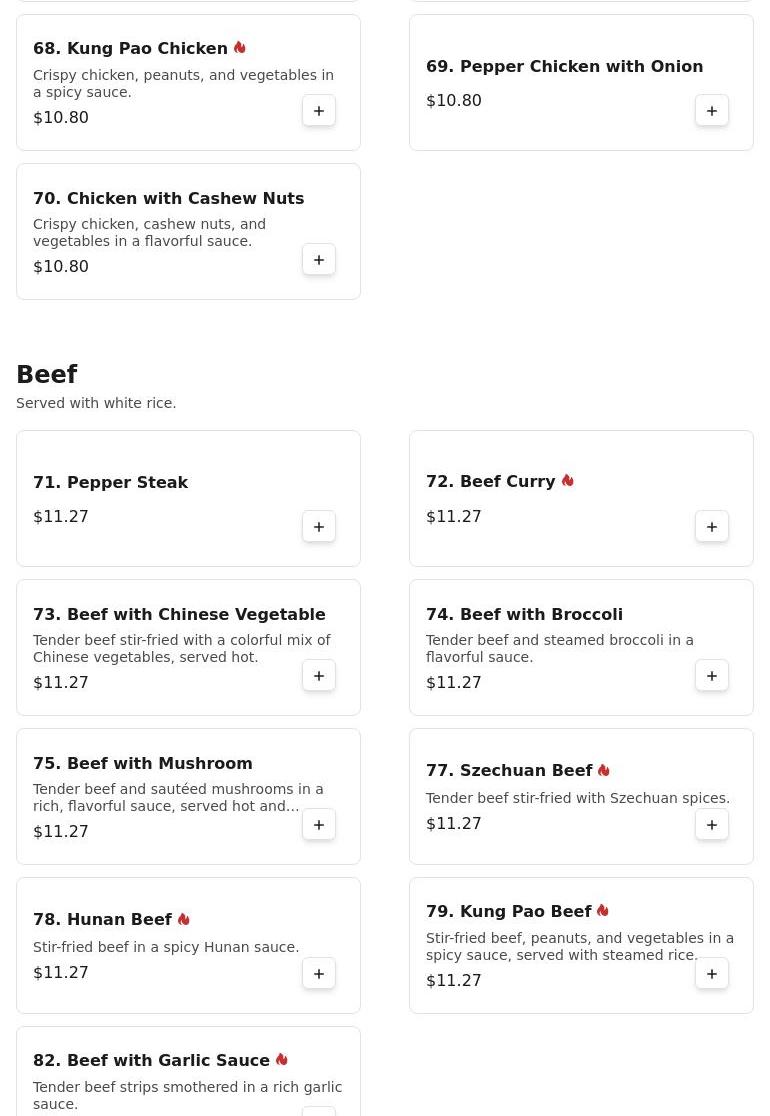 68. Kung Pao Chicken

Crispy chicken, peanuts, and vegetables in a spicy sauce.

$10.80

+

69. Pepper Chicken with Onion

$10.80

+

70. Chicken with Cashew Nuts

Crispy chicken, cashew nuts, and vegetables in a flavorful sauce.

$10.80

+

Beef

Served with white rice.

71. Pepper Steak

$11.27

+

72. Beef Curry

$11.27

+

73. Beef with Chinese Vegetable

Tender beef stir-fried with a colorful mix of Chinese vegetables, served hot.

$11.27

+

74. Beef with Broccoli

Tender beef and steamed broccoli in a flavorful sauce.

$11.27

+

75. Beef with Mushroom

Tender beef and sautéed mushrooms in a rich, flavorful sauce, served hot and...

$11.27

+

77. Szechuan Beef

Tender beef stir-fried with Szechuan spices.

$11.27

+

78. Hunan Beef

Stir-fried beef in a spicy Hunan sauce.

$11.27

+

79. Kung Pao Beef

Stir-fried beef, peanuts, and vegetables in a spicy sauce, served with steamed rice.

$11.27

+

82. Beef with Garlic Sauce

Tender beef strips smothered in a rich garlic sauce.